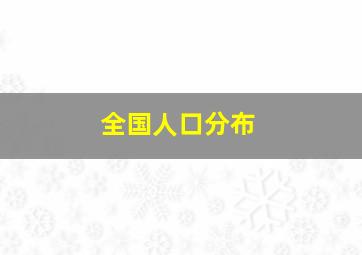 全国人口分布